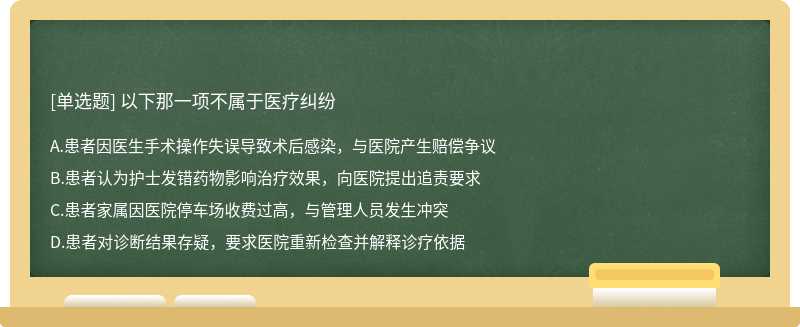 [单选题] 以下那一项不属于医疗纠纷

A.患者因医生手术操作失误导致术后感染，与医院产生赔偿争议

B.患者认为护士发错药物影响治疗效果，向医院提出追责要求

C.患者家属因医院停车场收费过高，与管理人员发生冲突

D.患者对诊断结果存疑，要求医院重新检查并解释诊疗依据